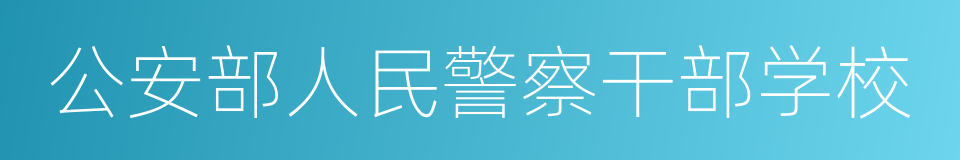 公安部人民警察干部学校